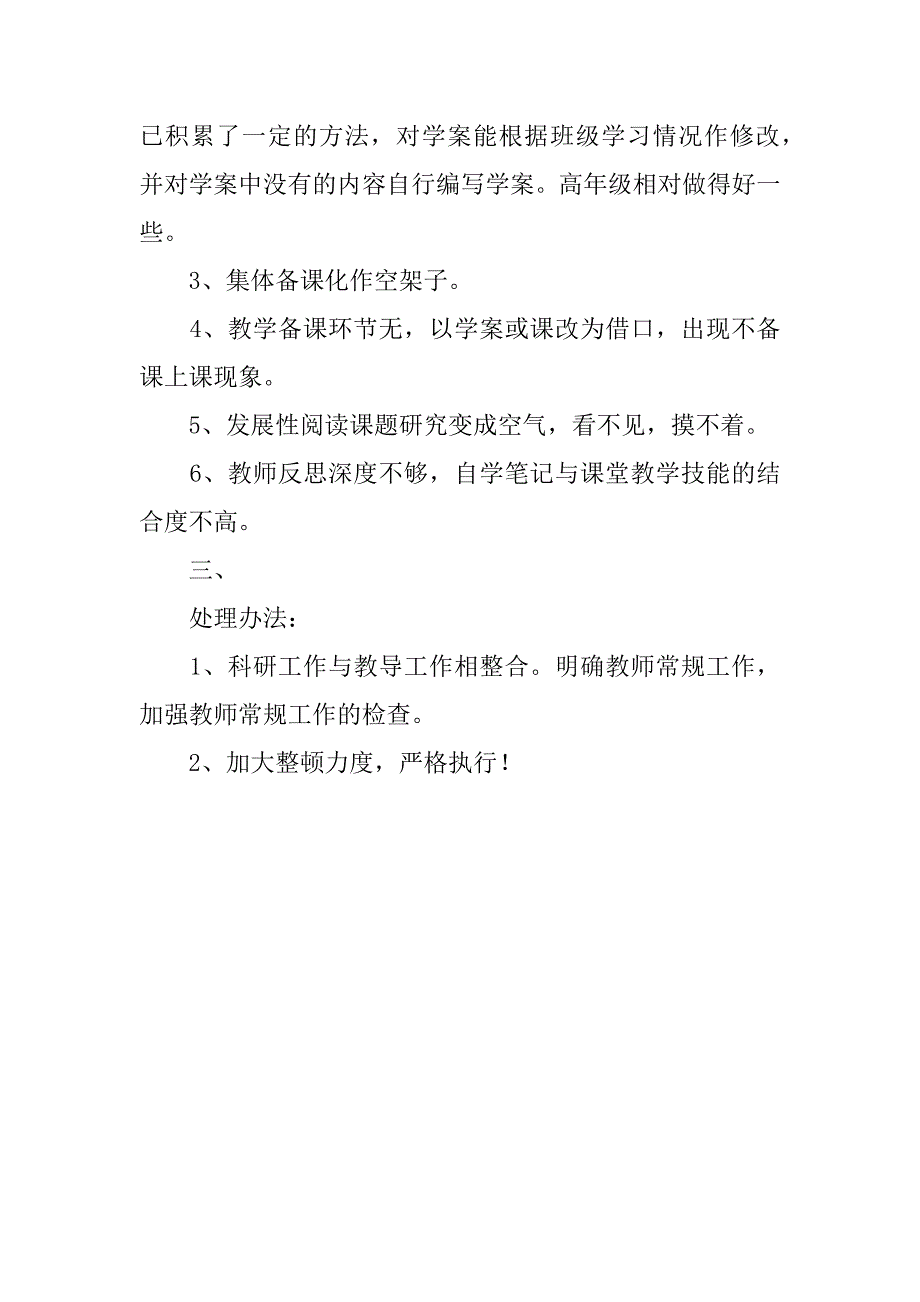 已积累了一定的方法，对学案能根据班级学习情况作修改，并对学案中没有的内容自行编写学案。高年级相对做得好一些。

3、集体备课化作空架子。

4、教学备课环节无，以学案或课改为借口，出现不备课上课现象。

5、发展性阅读课题研究变成空气，看不见，摸不着。

6、教师反思深度不够，自学笔记与课堂教学技能的结合度不高。

三、

处理办法：

1、科研工作与教导工作相整合。明确教师常规工作，加强教师常规工作的检查。

2、加大整顿力度，严格执行！